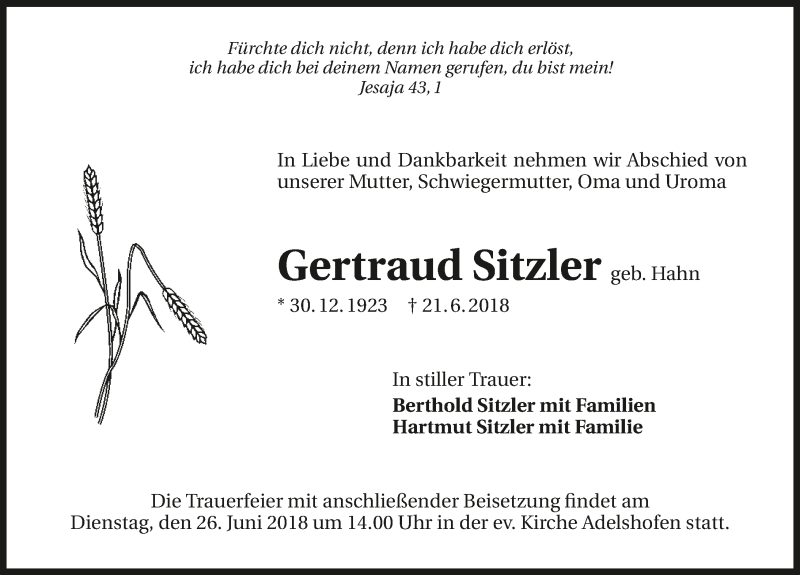 Fürchte dich nicht, denn ich habe dich erlöst,
ich habe dich bei deinem Namen gerufen, du bist mein!
Jesaja 43, 1

In Liebe und Dankbarkeit nehmen wir Abschied von unserer Mutter, Schwiegermutter, Oma und Uroma

Gertraud Sitzler geb. Hahn

* 30. 12. 1923 † 21. 6. 2018

In stiller Trauer:
Berthold Sitzler mit Familien
Hartmut Sitzler mit Familie

Die Trauerfeier mit anschließender Beisetzung findet am Dienstag, den 26. Juni 2018 um 14.00 Uhr in der ev. Kirche Adelshofen statt.